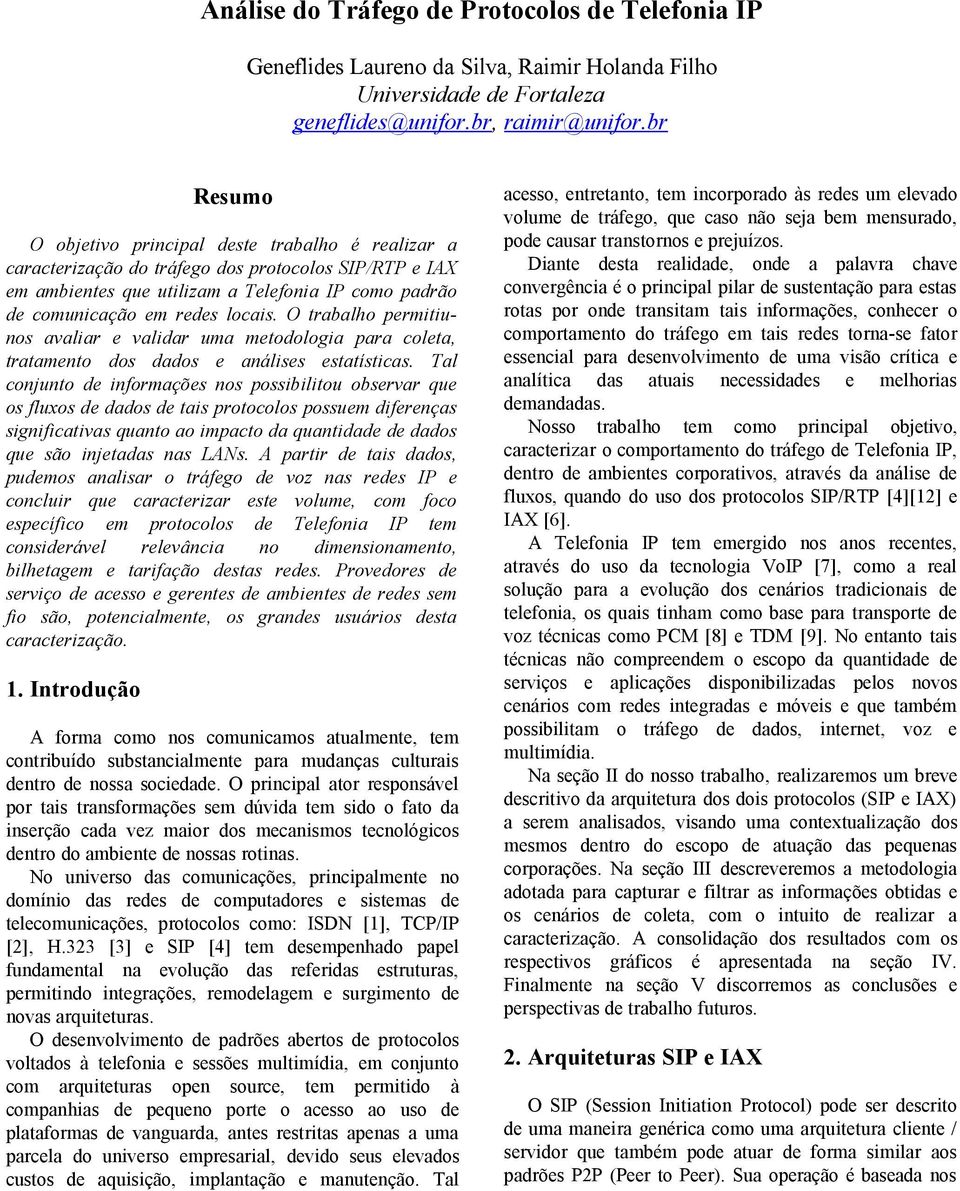 Análise do Tráfego de Protocolos de Telefonia IP

Geneflides Laureno da Silva, Raimir Holanda Filho
Universidade de Fortaleza
geneflides@unifor.br, raimir@unifor.br

Resumo

O objetivo principal deste trabalho é realizar a caracterização do tráfego dos protocolos SIP/RTP e IAX em ambientes que utilizam a Telefonia IP como padrão de comunicação em redes locais. O trabalho permitiu-nos avaliar e validar uma metodologia para coleta, tratamento dos dados e análises estatísticas. Tal conjunto de informações nos possibilitou observar que os fluxos de dados de tais protocolos possuem diferenças significativas quanto ao impacto da quantidade de dados que são injetadas nas LANs. A partir de tais dados, pudemos analisar o tráfego de voz nas redes IP e concluir que caracterizar este volume, com foco específico em protocolos de Telefonia IP tem considerável relevância no dimensionamento, bilhetagem e tarifação destas redes. Provedores de serviço de acesso e gerentes de ambientes de redes sem fio são, potencialmente, os grandes usuários desta caracterização.

1. Introdução

A forma como nos comunicamos atualmente, tem contribuído substancialmente para mudanças culturais dentro de nossa sociedade. O principal ator responsável por tais transformações sem dúvida tem sido o fato da inserção cada vez maior dos mecanismos tecnológicos dentro do ambiente de nossas rotinas.

No universo das comunicações, principalmente no domínio das redes de computadores e sistemas de telecomunicações, protocolos como: ISDN [1], TCP/IP [2], H.323 [3] e SIP [4] tem desempenhado papel fundamental na evolução das referidas estruturas, permitindo integrações, remodelagem e surgimento de novas arquiteturas.

O desenvolvimento de padrões abertos de protocolos voltados à telefonia e sessões multimídia, em conjunto com arquiteturas open source, tem permitido à companhias de pequeno porte o acesso ao uso de plataformas de vanguarda, antes restritas apenas a uma parcela do universo empresarial, devido seus elevados custos de aquisição, implantação e manutenção. Tal acesso, entretanto, tem incorporado às redes um elevado volume de tráfego, que caso não seja bem mensurado, pode causar transtornos e prejuízos.

Diante desta realidade, onde a palavra chave convergência é o principal pilar de sustentação para estas rotas por onde transitam tais informações, conhecer o comportamento do tráfego em tais redes torna-se fator essencial para desenvolvimento de uma visão crítica e analítica das atuais necessidades e melhorias demandadas.

Nosso trabalho tem como principal objetivo, caracterizar o comportamento do tráfego de Telefonia IP, dentro de ambientes corporativos, através da análise de fluxos, quando do uso dos protocolos SIP/RTP [4][12] e IAX [6].

A Telefonia IP tem emergido nos anos recentes, através do uso da tecnologia VoIP [7], como a real solução para a evolução dos cenários tradicionais de telefonia, os quais tinham como base para transporte de voz técnicas como PCM [8] e TDM [9]. No entanto tais técnicas não compreendem o escopo da quantidade de serviços e aplicações disponibilizadas pelos novos cenários com redes integradas e móveis e que também possibilitam o tráfego de dados, internet, voz e multimídia.

Na seção II do nosso trabalho, realizaremos um breve descritivo da arquitetura dos dois protocolos (SIP e IAX) a serem analisados, visando uma contextualização dos mesmos dentro do escopo de atuação das pequenas corporações. Na seção III descreveremos a metodologia adotada para capturar e filtrar as informações obtidas e os cenários de coleta, com o intuito de realizar a caracterização. A consolidação dos resultados com os respectivos gráficos é apresentada na seção IV. Finalmente na seção V discorremos as conclusões e perspectivas de trabalho futuros.

2. Arquiteturas SIP e IAX

O SIP (Session Initiation Protocol) pode ser descrito de uma maneira genérica como uma arquitetura cliente / servidor que também pode atuar de forma similar aos padrões P2P (Peer to Peer). Sua operação é baseada nos